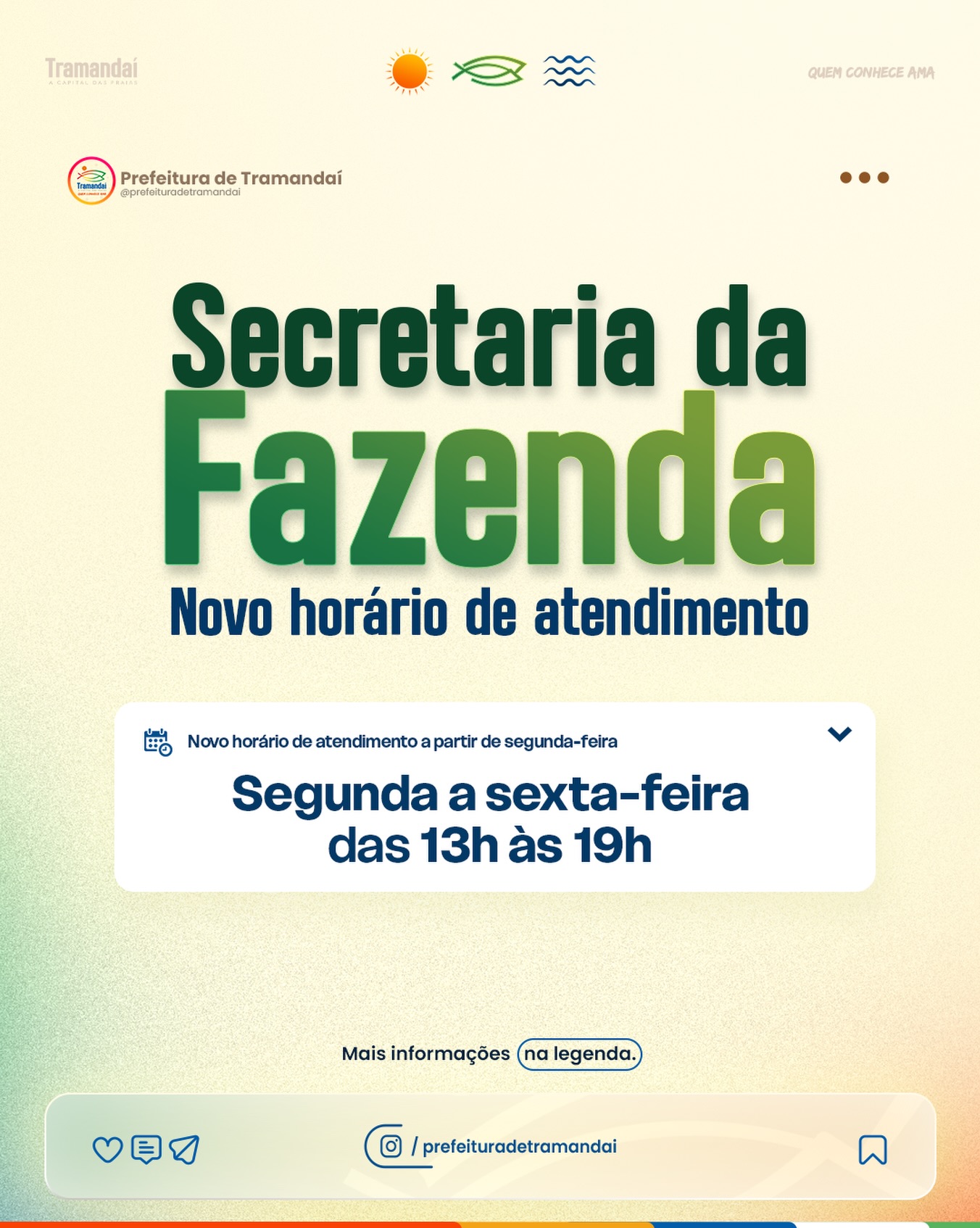 Tramandaí
A CAPITAL DAS PRAIAS

QUEM CONHECE AMA

Tramandaí

Prefeitura de Tramandaí
@prefeituradetramandai

Secretaria da
Fazenda
Novo horário de atendimento

Novo horário de atendimento a partir de segunda-feira

Segunda a sexta-feira
das 13h às 19h

Mais informações na legenda.

/ prefeituradetramandai